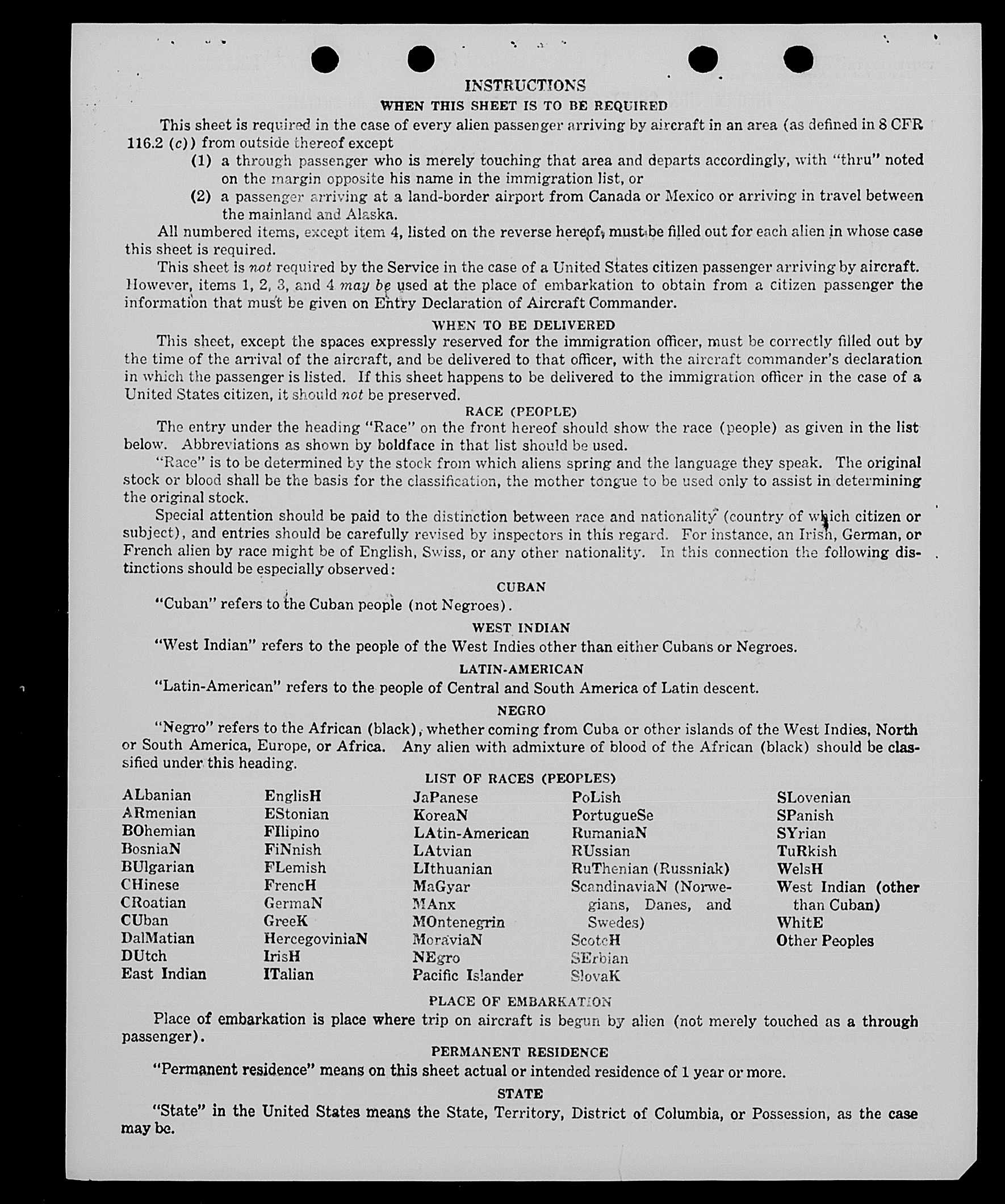 INSTRUCTIONS
WHEN THIS SHEET IS TO BE REQUIRED

This sheet is required in the case of every alien passenger arriving by aircraft in an area (as defined in 8 CFR 116.2 (c)) from outside thereof except

(1) a through passenger who is merely touching that area and departs accordingly, with "thru" noted on the margin opposite his name in the immigration list, or

(2) a passenger arriving at a land-border airport from Canada or Mexico or arriving in travel between the mainland and Alaska.

All numbered items, except item 4, listed on the reverse hereof, must be filled out for each alien in whose case this sheet is required.

This sheet is not required by the Service in the case of a United States citizen passenger arriving by aircraft. However, items 1, 2, 3, and 4 may be used at the place of embarkation to obtain from a citizen passenger the information that must be given on Entry Declaration of Aircraft Commander.

WHEN TO BE DELIVERED

This sheet, except the spaces expressly reserved for the immigration officer, must be correctly filled out by the time of the arrival of the aircraft, and be delivered to that officer, with the aircraft commander's declaration in which the passenger is listed. If this sheet happens to be delivered to the immigration officer in the case of a United States citizen, it should not be preserved.

RACE (PEOPLE)

The entry under the heading "Race" on the front hereof should show the race (people) as given in the list below. Abbreviations as shown by boldface in that list should be used.

"Race" is to be determined by the stock from which aliens spring and the language they speak. The original stock or blood shall be the basis for the classification, the mother tongue to be used only to assist in determining the original stock.

Special attention should be paid to the distinction between race and nationality (country of which citizen or subject), and entries should be carefully revised by inspectors in this regard. For instance, an Irish, German, or French alien by race might be of English, Swiss, or any other nationality. In this connection the following distinctions should be especially observed:

CUBAN

"Cuban" refers to the Cuban people (not Negroes).

WEST INDIAN

"West Indian" refers to the people of the West Indies other than either Cubans or Negroes.

LATIN-AMERICAN

"Latin-American" refers to the people of Central and South America of Latin descent.

NEGRO

"Negro" refers to the African (black), whether coming from Cuba or other islands of the West Indies, North or South America, Europe, or Africa. Any alien with admixture of blood of the African (black) should be classified under this heading.

LIST OF RACES (PEOPLES)

ALbanian
ARmenian
BOhemian
BosniaN
BUlgarian
CHinese
CRoatian
CUban
DalMatian
DUtch
East Indian

EnglisH
EStonian
FIlipino
FiNnish
FLemish
FrencH
GermaN
GreeK
HercegoviniaN
IrisH
ITalian

JaPanese
KoreaN
LAtin-American
LAtvian
LIthuanian
MaGyar
MAnx
MOntenegrin
MoraviaN
NEgro
Pacific Islander

PoLish
PortugueSe
RumaniaN
RUssian
RuThenian (Russniak)
ScandinaviaN (Norwegians, Danes, and Swedes)
ScotcH
SErbian
SlovaK

SLovenian
SPanish
SYrian
TuRkish
WelsH
West Indian (other than Cuban)
WhitE
Other Peoples

PLACE OF EMBARKATION

Place of embarkation is place where trip on aircraft is begun by alien (not merely touched as a through passenger).

PERMANENT RESIDENCE

"Permanent residence" means on this sheet actual or intended residence of 1 year or more.

STATE

"State" in the United States means the State, Territory, District of Columbia, or Possession, as the case may be.